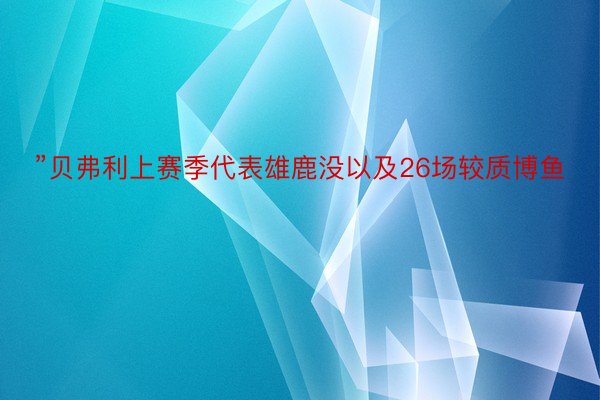 ”贝弗利上赛季代表雄鹿没以及26场较质博鱼